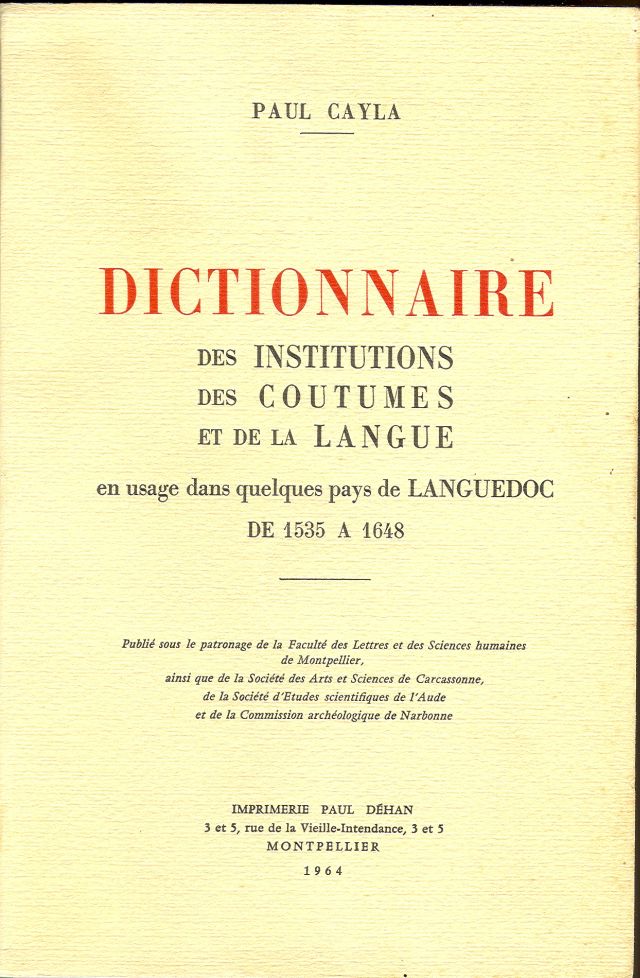 PAUL CAYLA

DICTIONNAIRE
DES INSTITUTIONS
DES COUTUMES
ET DE LA LANGUE
en usage dans quelques pays de LANGUEDOC
DE 1535 A 1648

Publié sous le patronage de la Faculté des Lettres et des Sciences humaines de Montpellier, ainsi que de la Société des Arts et Sciences de Carcassonne, de la Société d'Etudes scientifiques de l'Aude et de la Commission archéologique de Narbonne

IMPRIMERIE PAUL DÉHAN
3 et 5, rue de la Vieille-Intendance, 3 et 5
MONTPELLIER
1964